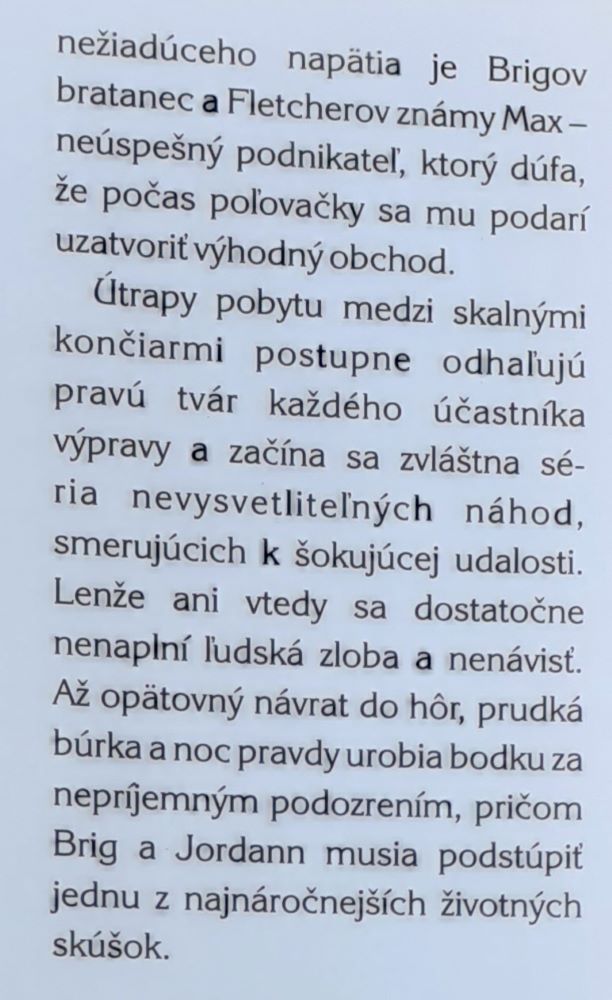 nežiadúceho napätia je Brigov bratanec a Fletcherov známy Max – neúspešný podnikateľ, ktorý dúfa, že počas poľovačky sa mu podarí uzatvoriť výhodný obchod.

Útrapy pobytu medzi skalnými končiarmi postupne odhaľujú pravú tvár každého účastníka výpravy a začína sa zvláštna séria nevysvetliteľných náhod, smerujúcich k šokujúcej udalosti. Lenže ani vtedy sa dostatočne nenaplní ľudská zloba a nenávisť. Až opätovný návrat do hôr, prudká búrka a noc pravdy urobia bodku za nepríjemným podozrením, pričom Brig a Jordann musia podstúpiť jednu z najnáročnejších životných skúšok.